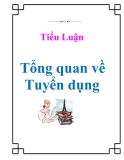 Tiểu Luận

Tổng quan về Tuyển dụng